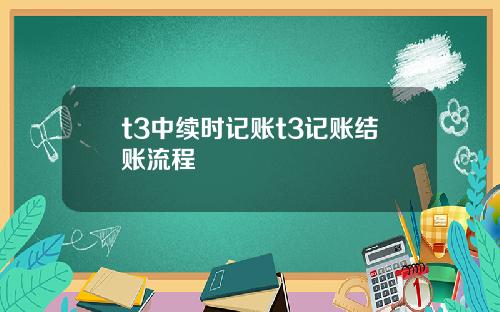 t3中续时记账t3记账结账流程